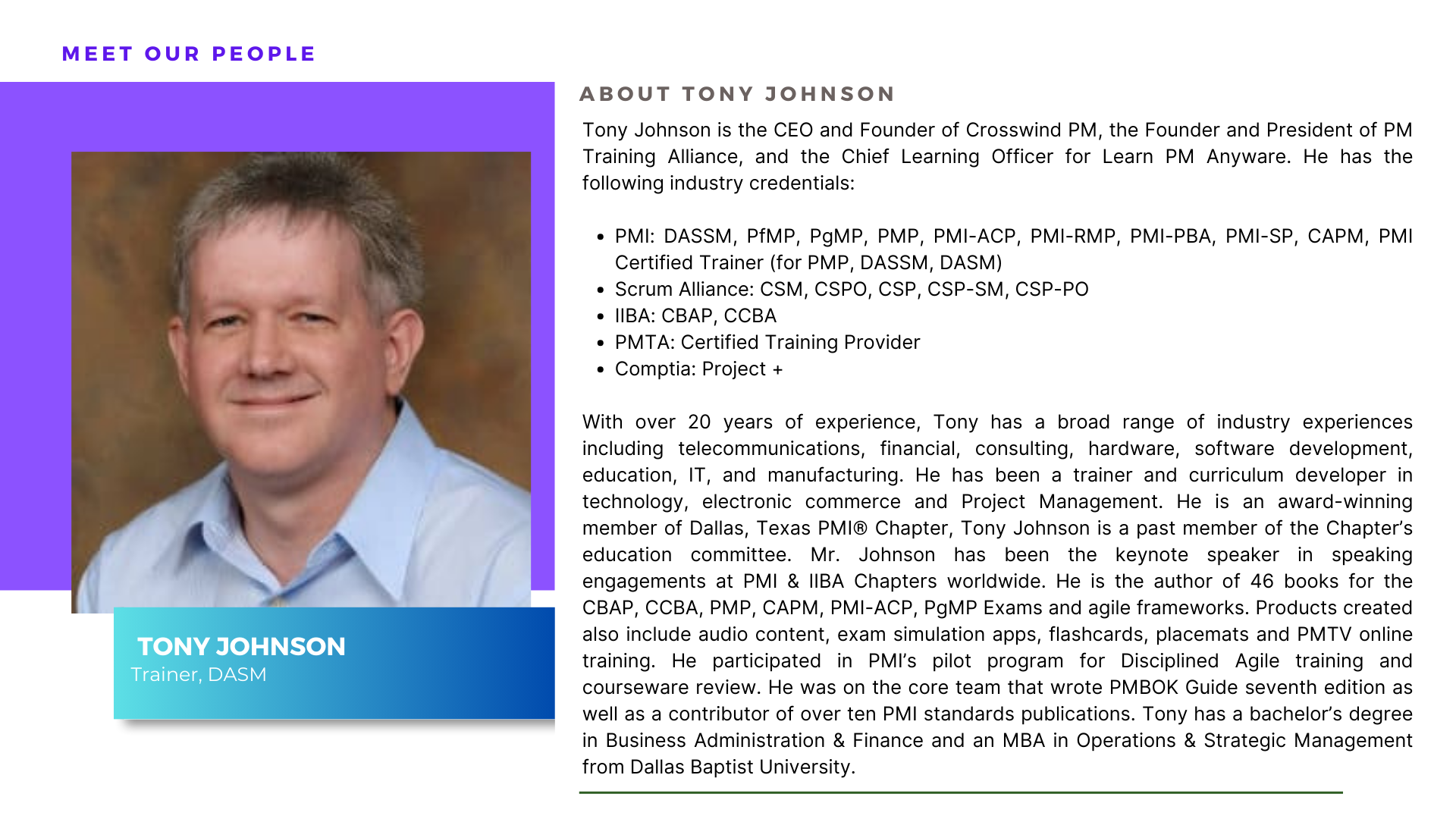 MEET OUR PEOPLE

TONY JOHNSON
Trainer, DASM

ABOUT TONY JOHNSON

Tony Johnson is the CEO and Founder of Crosswind PM, the Founder and President of PM Training Alliance, and the Chief Learning Officer for Learn PM Anyware. He has the following industry credentials:

• PMI: DASSM, PfMP, PgMP, PMP, PMI-ACP, PMI-RMP, PMI-PBA, PMI-SP, CAPM, PMI Certified Trainer (for PMP, DASSM, DASM)
• Scrum Alliance: CSM, CSPO, CSP, CSP-SM, CSP-PO
• IIBA: CBAP, CCBA
• PMTA: Certified Training Provider
• Comptia: Project +

With over 20 years of experience, Tony has a broad range of industry experiences including telecommunications, financial, consulting, hardware, software development, education, IT, and manufacturing. He has been a trainer and curriculum developer in technology, electronic commerce and Project Management. He is an award-winning member of Dallas, Texas PMI® Chapter, Tony Johnson is a past member of the Chapter's education committee. Mr. Johnson has been the keynote speaker in speaking engagements at PMI & IIBA Chapters worldwide. He is the author of 46 books for the CBAP, CCBA, PMP, CAPM, PMI-ACP, PgMP Exams and agile frameworks. Products created also include audio content, exam simulation apps, flashcards, placemats and PMTV online training. He participated in PMI's pilot program for Disciplined Agile training and courseware review. He was on the core team that wrote PMBOK Guide seventh edition as well as a contributor of over ten PMI standards publications. Tony has a bachelor's degree in Business Administration & Finance and an MBA in Operations & Strategic Management from Dallas Baptist University.